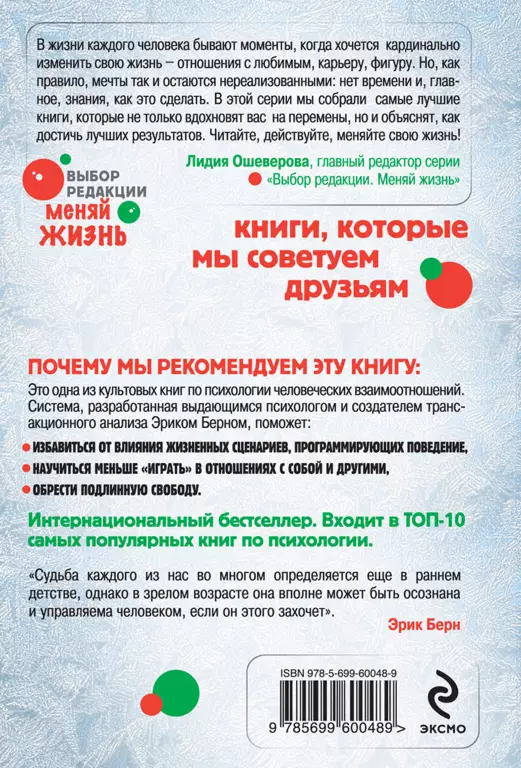 В жизни каждого человека бывают моменты, когда хочется кардинально изменить свою жизнь – отношения с любимым, карьеру, фигуру. Но, как правило, мечты так и остаются нереализованными: нет времени и, главное, знания, как это сделать. В этой серии мы собрали самые лучшие книги, которые не только вдохновят вас на перемены, но и объяснят, как достичь лучших результатов. Читайте, действуйте, меняйте свою жизнь!

Лидия Ошеверова, главный редактор серии «Выбор редакции. Меняй жизнь»

ВЫБОР РЕДАКЦИИ
МЕНЯЙ ЖИЗНЬ

книги, которые мы советуем друзьям

ПОЧЕМУ МЫ РЕКОМЕНДУЕМ ЭТУ КНИГУ:

Это одна из культовых книг по психологии человеческих взаимоотношений. Система, разработанная выдающимся психологом и создателем трансакционного анализа Эриком Берном, поможет:

ИЗБАВИТЬСЯ ОТ ВЛИЯНИЯ ЖИЗНЕННЫХ СЦЕНАРИЕВ, ПРОГРАММИРУЮЩИХ ПОВЕДЕНИЕ,

НАУЧИТЬСЯ МЕНЬШЕ «ИГРАТЬ» В ОТНОШЕНИЯХ С СОБОЙ И ДРУГИМИ,

ОБРЕСТИ ПОДЛИННУЮ СВОБОДУ.

Интернациональный бестселлер. Входит в ТОП-10 самых популярных книг по психологии.

«Судьба каждого из нас во многом определяется еще в раннем детстве, однако в зрелом возрасте она вполне может быть осознана и управляема человеком, если он этого захочет».

Эрик Берн

ISBN 978-5-699-60048-9

9 785699 600489 >

ЭКСМО